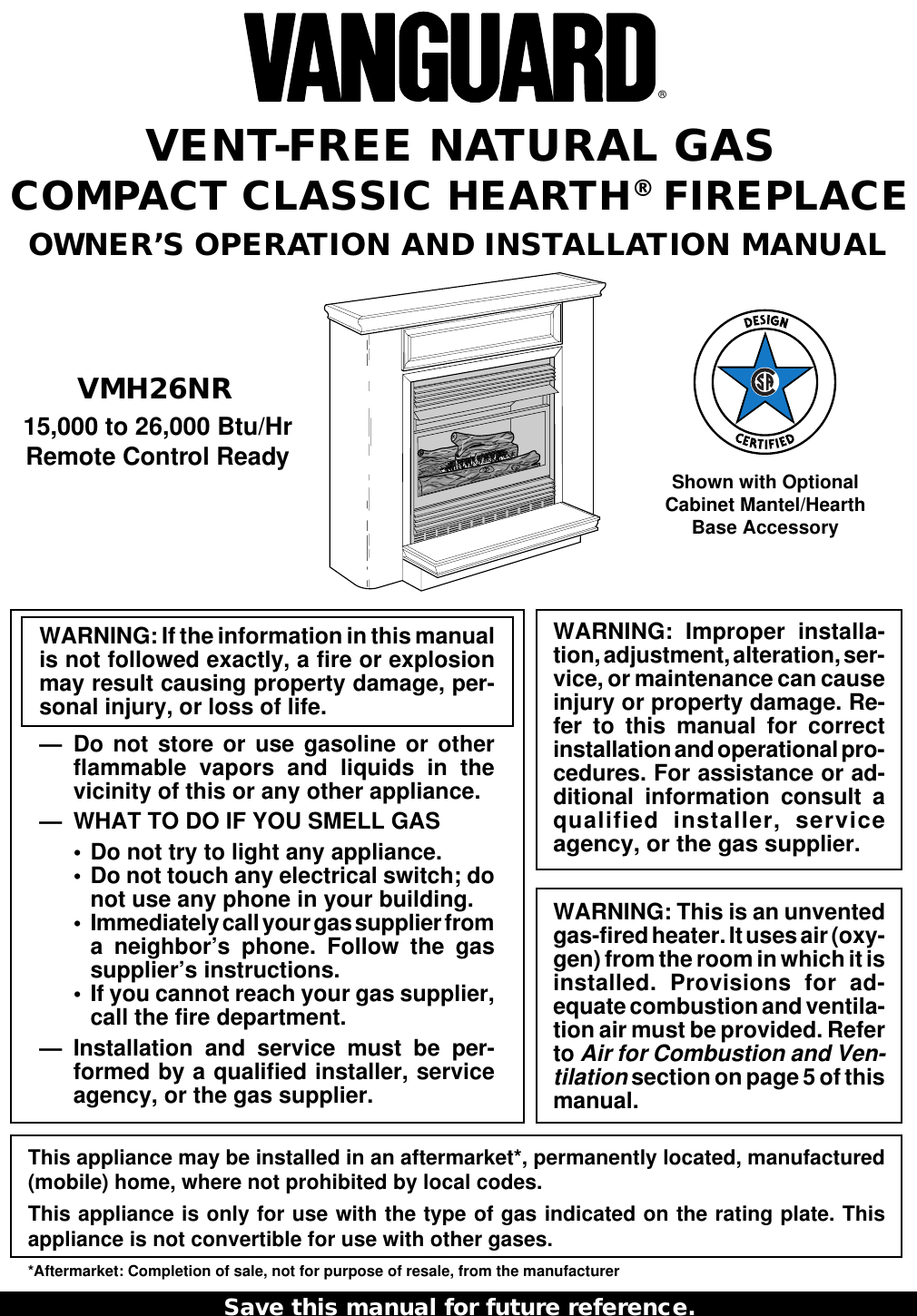 VANGUARD®

VENT-FREE NATURAL GAS
COMPACT CLASSIC HEARTH® FIREPLACE
OWNER'S OPERATION AND INSTALLATION MANUAL

VMH26NR
15,000 to 26,000 Btu/Hr
Remote Control Ready

DESIGN
SA
CERTIFIED

Shown with Optional Cabinet Mantel/Hearth Base Accessory

WARNING: If the information in this manual is not followed exactly, a fire or explosion may result causing property damage, personal injury, or loss of life.

— Do not store or use gasoline or other flammable vapors and liquids in the vicinity of this or any other appliance.
— WHAT TO DO IF YOU SMELL GAS
• Do not try to light any appliance.
• Do not touch any electrical switch; do not use any phone in your building.
• Immediately call your gas supplier from a neighbor's phone. Follow the gas supplier's instructions.
• If you cannot reach your gas supplier, call the fire department.
— Installation and service must be performed by a qualified installer, service agency, or the gas supplier.

WARNING: Improper installation, adjustment, alteration, service, or maintenance can cause injury or property damage. Refer to this manual for correct installation and operational procedures. For assistance or additional information consult a qualified installer, service agency, or the gas supplier.

WARNING: This is an unvented gas-fired heater. It uses air (oxygen) from the room in which it is installed. Provisions for adequate combustion and ventilation air must be provided. Refer to Air for Combustion and Ventilation section on page 5 of this manual.

This appliance may be installed in an aftermarket*, permanently located, manufactured (mobile) home, where not prohibited by local codes.

This appliance is only for use with the type of gas indicated on the rating plate. This appliance is not convertible for use with other gases.

*Aftermarket: Completion of sale, not for purpose of resale, from the manufacturer

Save this manual for future reference.